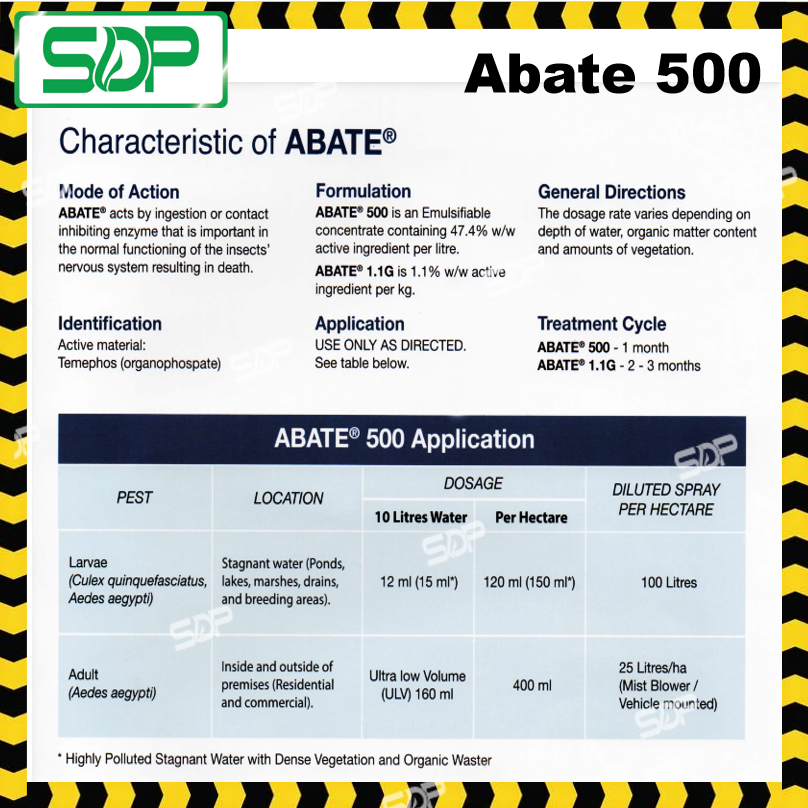 SDP

Abate 500

Characteristic of ABATE®

Mode of Action
ABATE® acts by ingestion or contact inhibiting enzyme that is important in the normal functioning of the insects' nervous system resulting in death.

Identification
Active material:
Temephos (organophospate)

Formulation
ABATE® 500 is an Emulsifiable concentrate containing 47.4% w/w active ingredient per litre.

ABATE® 1.1G is 1.1% w/w active ingredient per kg.

Application
USE ONLY AS DIRECTED.
See table below.

General Directions
The dosage rate varies depending on depth of water, organic matter content and amounts of vegetation.

Treatment Cycle
ABATE® 500 - 1 month
ABATE® 1.1G - 2 - 3 months

ABATE® 500 Application

| PEST | LOCATION | DOSAGE |  | DILUTED SPRAY PER HECTARE |
|---|---|---|---|---|
|  |  | 10 Litres Water | Per Hectare |  |
| Larvae (Culex quinquefasciatus, Aedes aegypti) | Stagnant water (Ponds, lakes, marshes, drains, and breeding areas). | 12 ml (15 ml*) | 120 ml (150 ml*) | 100 Litres |
| Adult (Aedes aegypti) | Inside and outside of premises (Residential and commercial). | Ultra low Volume (ULV) 160 ml | 400 ml | 25 Litres/ha (Mist Blower / Vehicle mounted) |

* Highly Polluted Stagnant Water with Dense Vegetation and Organic Waster

SDP